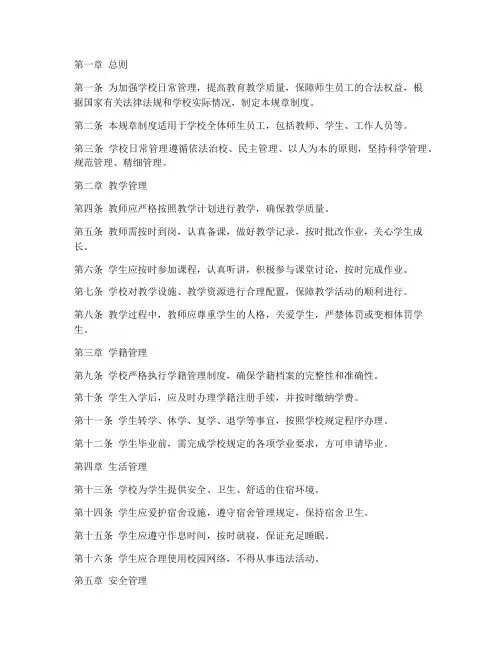 第一章 总则

第一条 为加强学校日常管理，提高教育教学质量，保障师生员工的合法权益，根据国家有关法律法规和学校实际情况，制定本规章制度。

第二条 本规章制度适用于学校全体师生员工，包括教师、学生、工作人员等。

第三条 学校日常管理遵循依法治校、民主管理、以人为本的原则，坚持科学管理、规范管理、精细管理。

第二章 教学管理

第四条 教师应严格按照教学计划进行教学，确保教学质量。

第五条 教师需按时到岗，认真备课，做好教学记录，按时批改作业，关心学生成长。

第六条 学生应按时参加课程，认真听讲，积极参与课堂讨论，按时完成作业。

第七条 学校对教学设施、教学资源进行合理配置，保障教学活动的顺利进行。

第八条 教学过程中，教师应尊重学生的人格，关爱学生，严禁体罚或变相体罚学生。

第三章 学籍管理

第九条 学校严格执行学籍管理制度，确保学籍档案的完整性和准确性。

第十条 学生入学后，应及时办理学籍注册手续，并按时缴纳学费。

第十一条 学生转学、休学、复学、退学等事宜，按照学校规定程序办理。

第十二条 学生毕业前，需完成学校规定的各项学业要求，方可申请毕业。

第四章 生活管理

第十三条 学校为学生提供安全、卫生、舒适的住宿环境。

第十四条 学生应爱护宿舍设施，遵守宿舍管理规定，保持宿舍卫生。

第十五条 学生应遵守作息时间，按时就寝，保证充足睡眠。

第十六条 学生应合理使用校园网络，不得从事违法活动。

第五章 安全管理